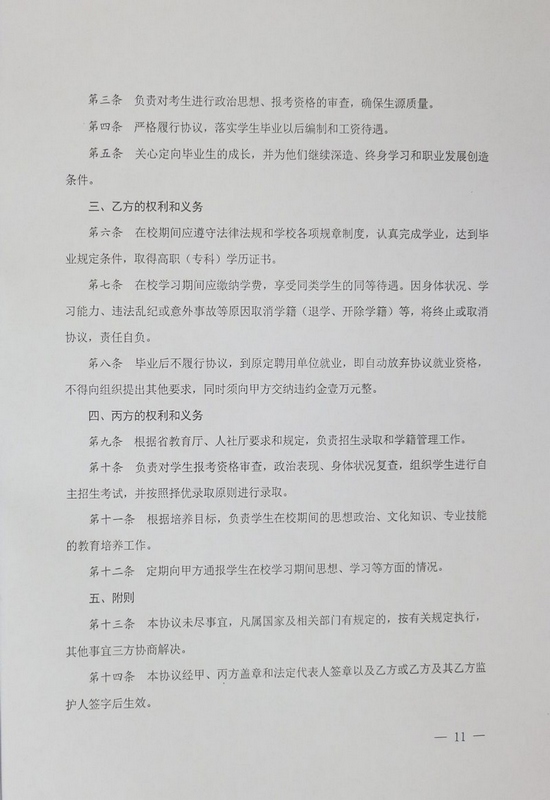 第三条　负责对考生进行政治思想、报考资格的审查，确保生源质量。

第四条　严格履行协议，落实学生毕业以后编制和工资待遇。

第五条　关心定向毕业生的成长，并为他们继续深造、终身学习和职业发展创造条件。

三、乙方的权利和义务

第六条　在校期间应遵守法律法规和学校各项规章制度，认真完成学业，达到毕业规定条件，取得高职（专科）学历证书。

第七条　在校学习期间应缴纳学费，享受同类学生的同等待遇。因身体状况、学习能力、违法乱纪或意外事故等原因取消学籍（退学、开除学籍）等，将终止或取消协议，责任自负。

第八条　毕业后不履行协议，到原定聘用单位就业，即自动放弃协议就业资格，不得向组织提出其他要求，同时须向甲方交纳违约金壹万元整。

四、丙方的权利和义务

第九条　根据省教育厅、人社厅要求和规定，负责招生录取和学籍管理工作。

第十条　负责对学生报考资格审查，政治表现、身体状况复查，组织学生进行自主招生考试，并按照择优录取原则进行录取。

第十一条　根据培养目标，负责学生在校期间的思想政治、文化知识、专业技能的教育培养工作。

第十二条　定期向甲方通报学生在校学习期间思想、学习等方面的情况。

五、附则

第十三条　本协议未尽事宜，凡属国家及相关部门有规定的，按有关规定执行，其他事宜三方协商解决。

第十四条　本协议经甲、丙方盖章和法定代表人签章以及乙方或乙方及其乙方监护人签字后生效。

— 11 —